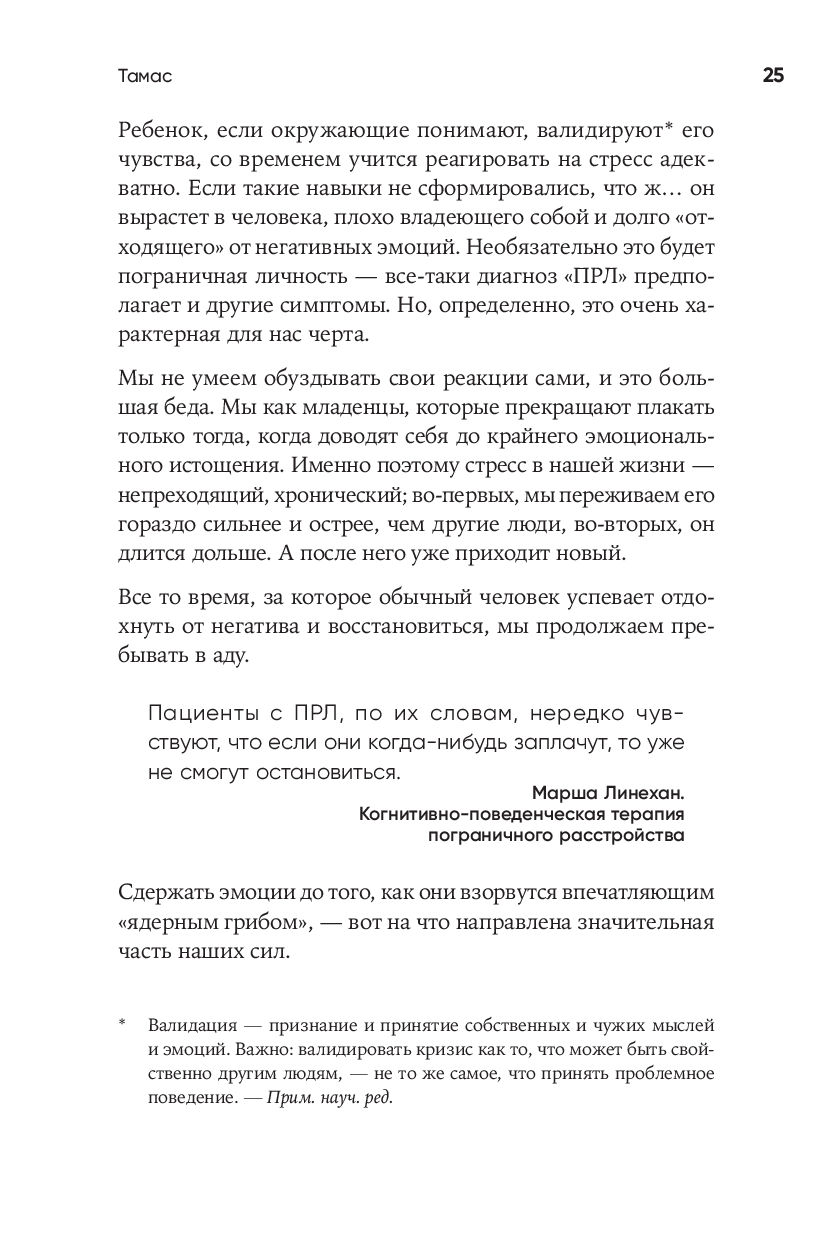 Тамас 25

Ребенок, если окружающие понимают, валидируют* его чувства, со временем учится реагировать на стресс адекватно. Если такие навыки не сформировались, что ж… он вырастет в человека, плохо владеющего собой и долго «отходящего» от негативных эмоций. Необязательно это будет пограничная личность — все-таки диагноз «ПРЛ» предполагает и другие симптомы. Но, определенно, это очень характерная для нас черта.

Мы не умеем обуздывать свои реакции сами, и это большая беда. Мы как младенцы, которые прекращают плакать только тогда, когда доводят себя до крайнего эмоционального истощения. Именно поэтому стресс в нашей жизни — непреходящий, хронический; во-первых, мы переживаем его гораздо сильнее и острее, чем другие люди, во-вторых, он длится дольше. А после него уже приходит новый.

Все то время, за которое обычный человек успевает отдохнуть от негатива и восстановиться, мы продолжаем пребывать в аду.

Пациенты с ПРЛ, по их словам, нередко чувствуют, что если они когда-нибудь заплачут, то уже не смогут остановиться.

Марша Линехан.
Когнитивно-поведенческая терапия пограничного расстройства

Сдержать эмоции до того, как они взорвутся впечатляющим «ядерным грибом», — вот на что направлена значительная часть наших сил.

* Валидация — признание и принятие собственных и чужих мыслей и эмоций. Важно: валидировать кризис как то, что может быть свойственно другим людям, — не то же самое, что принять проблемное поведение. — Прим. науч. ред.